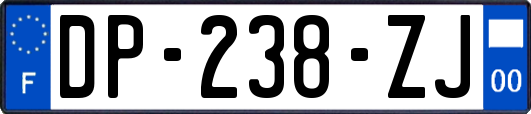 F

DP-238-ZJ

00